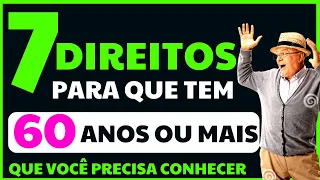 7 DIREITOS
PARA QUE TEM
60 ANOS OU MAIS
QUE VOCÊ PRECISA CONHECER